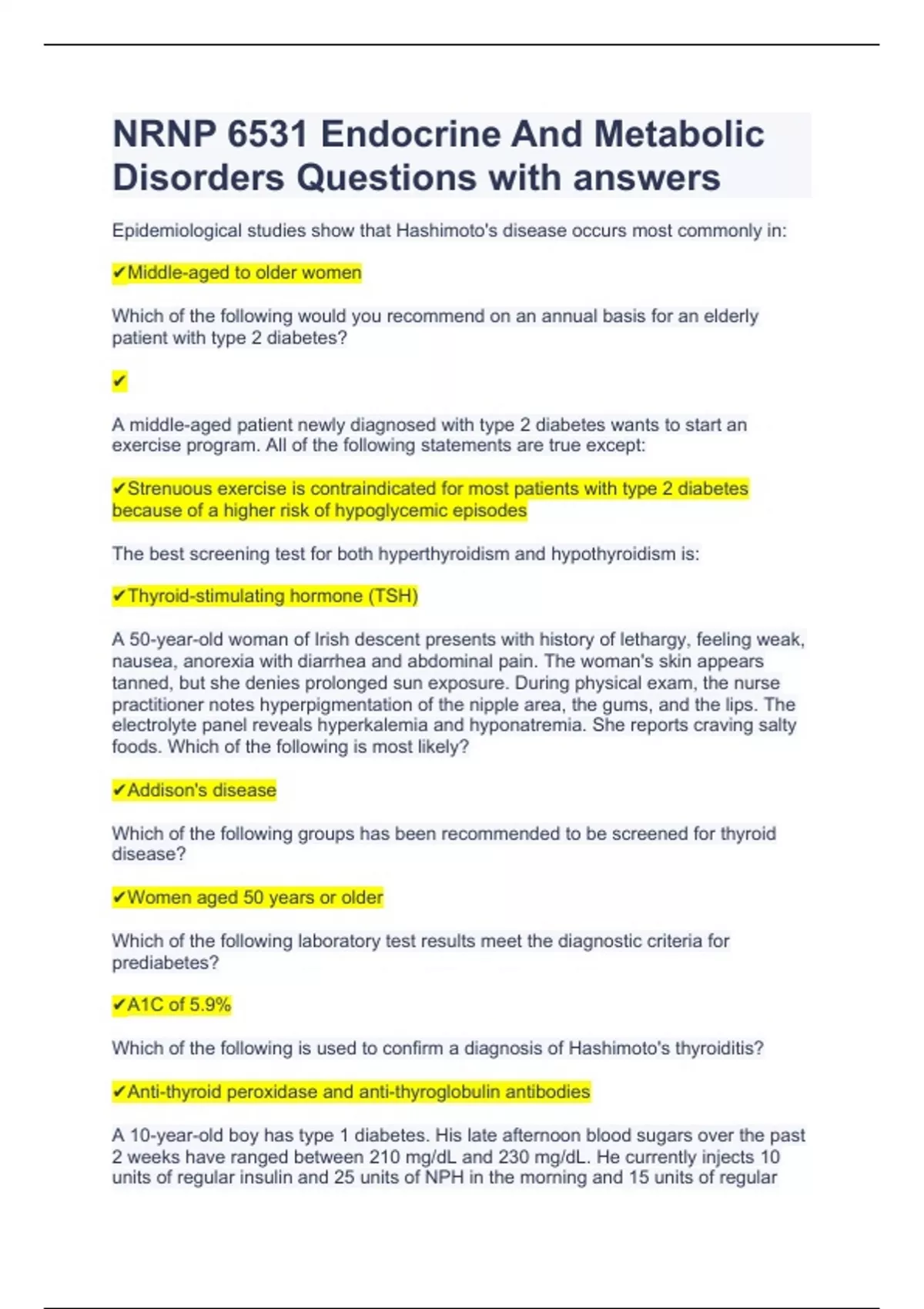 NRNP 6531 Endocrine And Metabolic Disorders Questions with answers

Epidemiological studies show that Hashimoto's disease occurs most commonly in:

✔Middle-aged to older women

Which of the following would you recommend on an annual basis for an elderly patient with type 2 diabetes?

✔

A middle-aged patient newly diagnosed with type 2 diabetes wants to start an exercise program. All of the following statements are true except:

✔Strenuous exercise is contraindicated for most patients with type 2 diabetes because of a higher risk of hypoglycemic episodes

The best screening test for both hyperthyroidism and hypothyroidism is:

✔Thyroid-stimulating hormone (TSH)

A 50-year-old woman of Irish descent presents with history of lethargy, feeling weak, nausea, anorexia with diarrhea and abdominal pain. The woman's skin appears tanned, but she denies prolonged sun exposure. During physical exam, the nurse practitioner notes hyperpigmentation of the nipple area, the gums, and the lips. The electrolyte panel reveals hyperkalemia and hyponatremia. She reports craving salty foods. Which of the following is most likely?

✔Addison's disease

Which of the following groups has been recommended to be screened for thyroid disease?

✔Women aged 50 years or older

Which of the following laboratory test results meet the diagnostic criteria for prediabetes?

✔A1C of 5.9%

Which of the following is used to confirm a diagnosis of Hashimoto's thyroiditis?

✔Anti-thyroid peroxidase and anti-thyroglobulin antibodies

A 10-year-old boy has type 1 diabetes. His late afternoon blood sugars over the past 2 weeks have ranged between 210 mg/dL and 230 mg/dL. He currently injects 10 units of regular insulin and 25 units of NPH in the morning and 15 units of regular